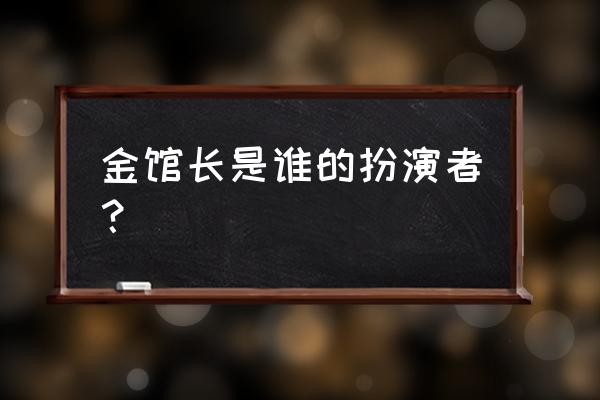 金馆长是谁的扮演者？